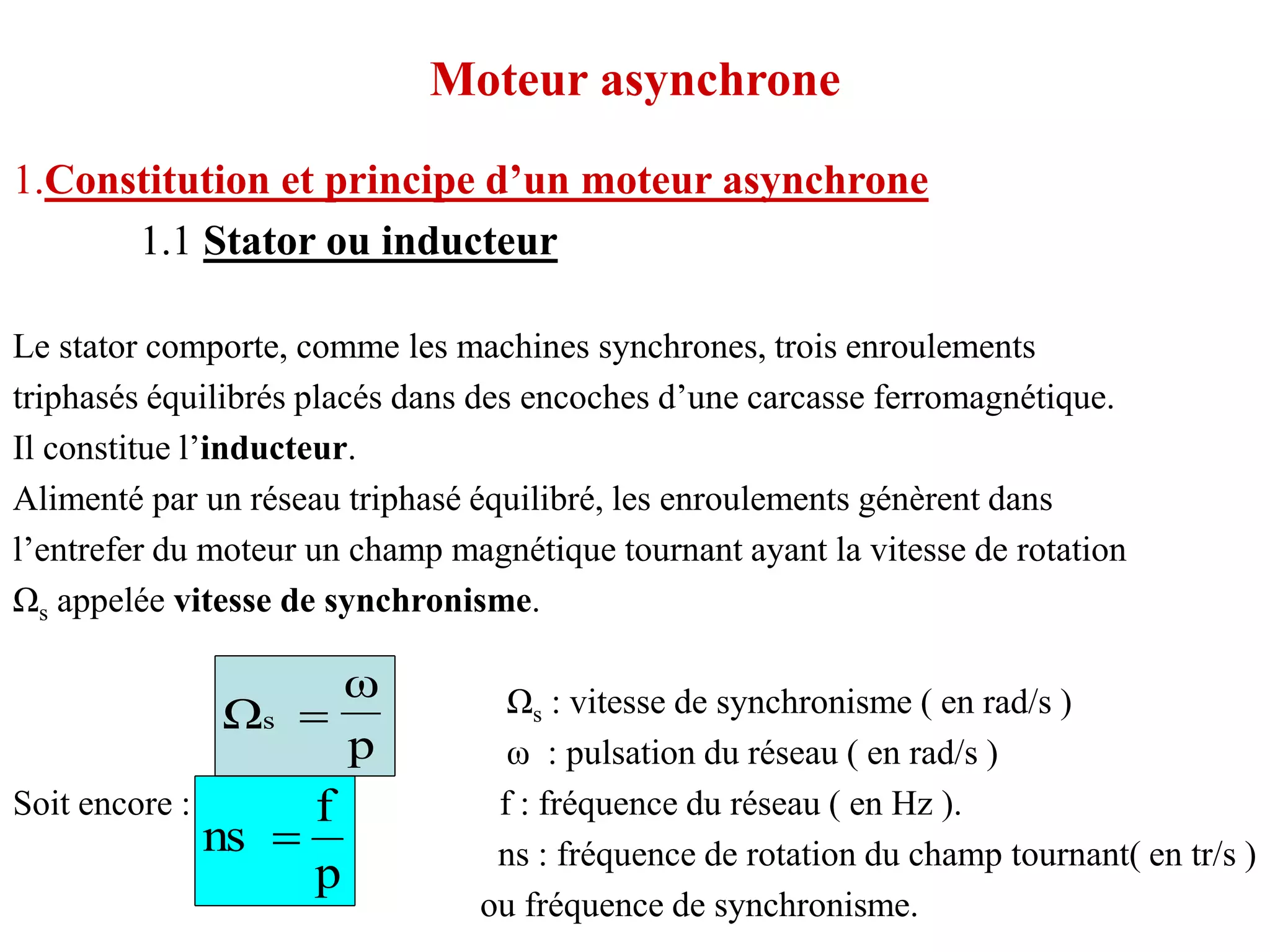 Moteur asynchrone

1.Constitution et principe d’un moteur asynchrone

1.1 Stator ou inducteur

Le stator comporte, comme les machines synchrones, trois enroulements triphasés équilibrés placés dans des encoches d’une carcasse ferromagnétique.
Il constitue l’inducteur.
Alimenté par un réseau triphasé équilibré, les enroulements génèrent dans l’entrefer du moteur un champ magnétique tournant ayant la vitesse de rotation $\Omega_s$ appelée vitesse de synchronisme.

$\Omega_s = \frac{\omega}{p}$

Soit encore : $ns = \frac{f}{p}$

$\Omega_s$ : vitesse de synchronisme ( en rad/s )
$\omega$ : pulsation du réseau ( en rad/s )
f : fréquence du réseau ( en Hz ).
ns : fréquence de rotation du champ tournant( en tr/s ) ou fréquence de synchronisme.